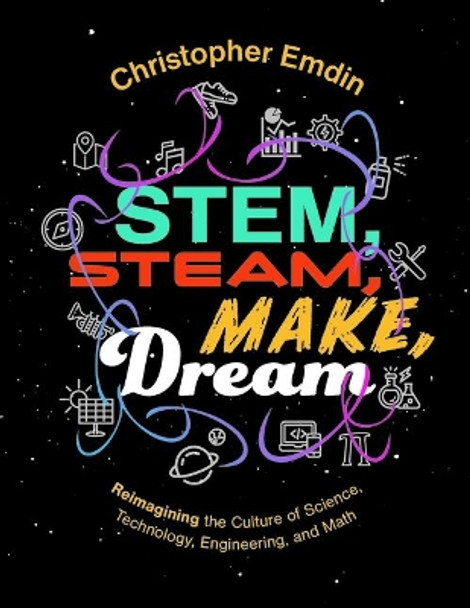 Christopher Emdin

STEM, STEAM, MAKE, Dream

Reimagining the Culture of Science, Technology, Engineering, and Math